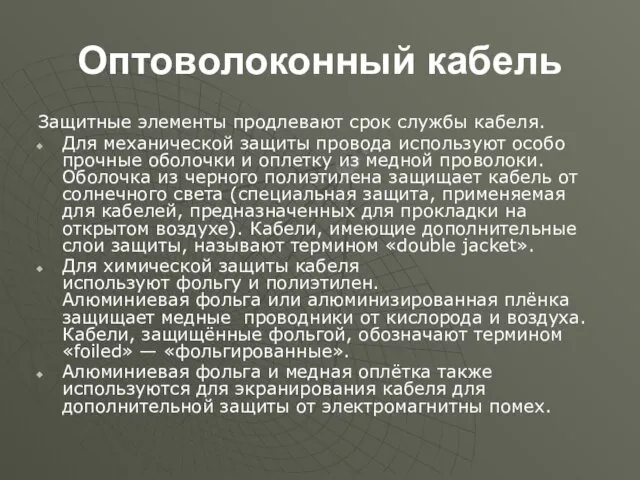 Оптоволоконный кабель

Защитные элементы продлевают срок службы кабеля.

Для механической защиты провода используют особо прочные оболочки и оплетку из медной проволоки. Оболочка из черного полиэтилена защищает кабель от солнечного света (специальная защита, применяемая для кабелей, предназначенных для прокладки на открытом воздухе). Кабели, имеющие дополнительные слои защиты, называют термином «double jacket».

Для химической защиты кабеля используют фольгу и полиэтилен. Алюминиевая фольга или алюминизированная плёнка защищает медные проводники от кислорода и воздуха. Кабели, защищённые фольгой, обозначают термином «foiled» — «фольгированные».

Алюминиевая фольга и медная оплётка также используются для экранирования кабеля для дополнительной защиты от электромагнитны помех.